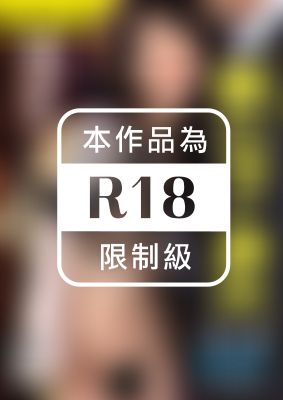 本作品為

R18

限制級